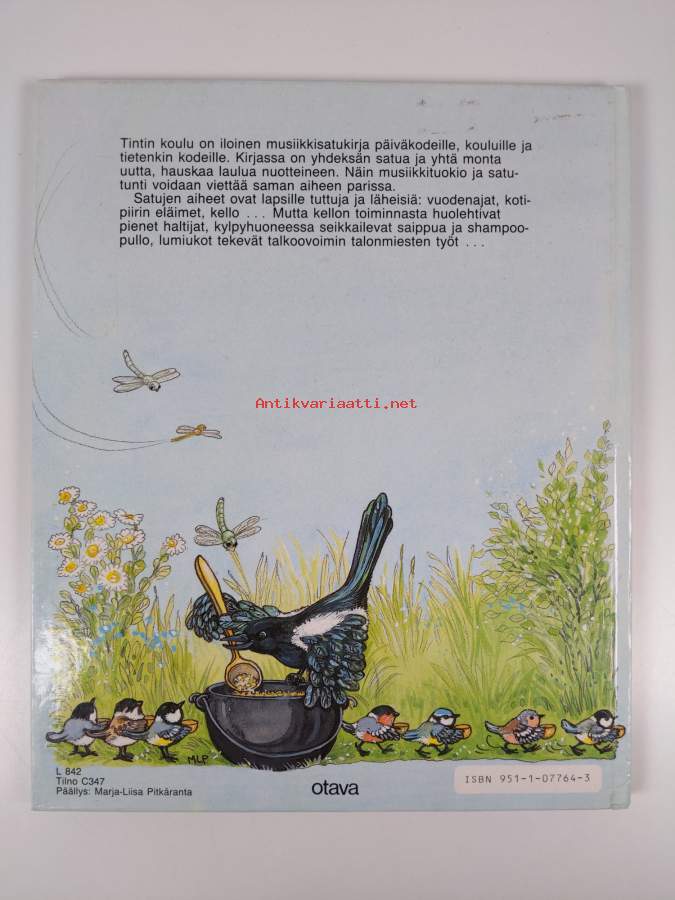 Tintin koulu on iloinen musiikkisatukirja päiväkodeille, kouluille ja tietenkin kodeille. Kirjassa on yhdeksän satua ja yhtä monta uutta, hauskaa laulua nuotteineen. Näin musiikkituokio ja satutunti voidaan viettää saman aiheen parissa.

Satujen aiheet ovat lapsille tuttuja ja läheisiä: vuodenajat, kotipiirin eläimet, kello . . . Mutta kellon toiminnasta huolehtivat pienet haltijat, kylpyhuoneessa seikkailevat saippua ja shampoopullo, lumiukot tekevät talkoovoimin talonmiesten työt . . .

Antikvariaatti.net

MLP

L 842
Tilno C347
Päällys: Marja-Liisa Pitkäranta

otava

ISBN 951-1-07764-3